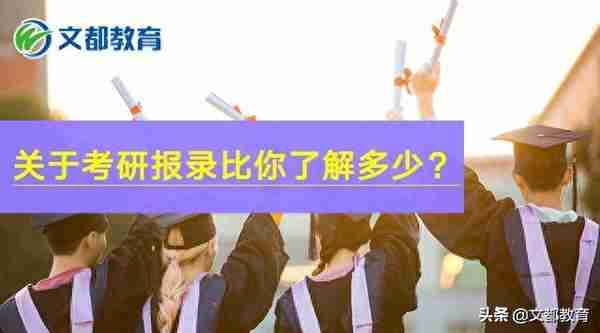 文都教育

关于考研报录比你了解多少？

头条 @文都教育